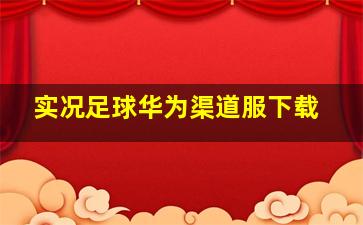 实况足球华为渠道服下载